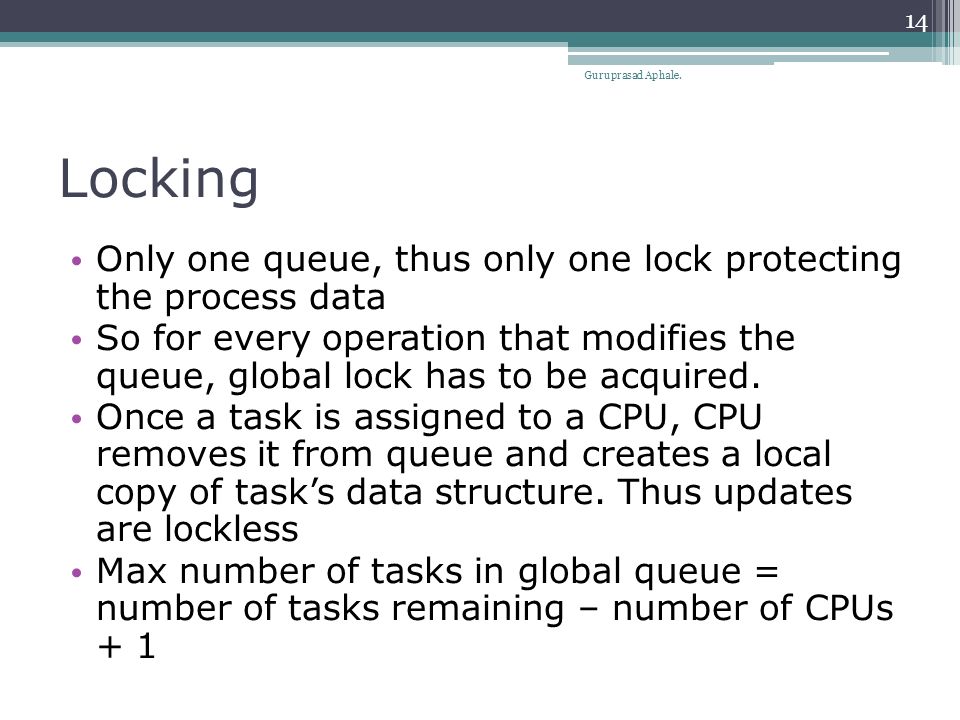 14

Guruprasad Aphale.

Locking

• Only one queue, thus only one lock protecting the process data
• So for every operation that modifies the queue, global lock has to be acquired.
• Once a task is assigned to a CPU, CPU removes it from queue and creates a local copy of task's data structure. Thus updates are lockless
• Max number of tasks in global queue = number of tasks remaining – number of CPUs + 1